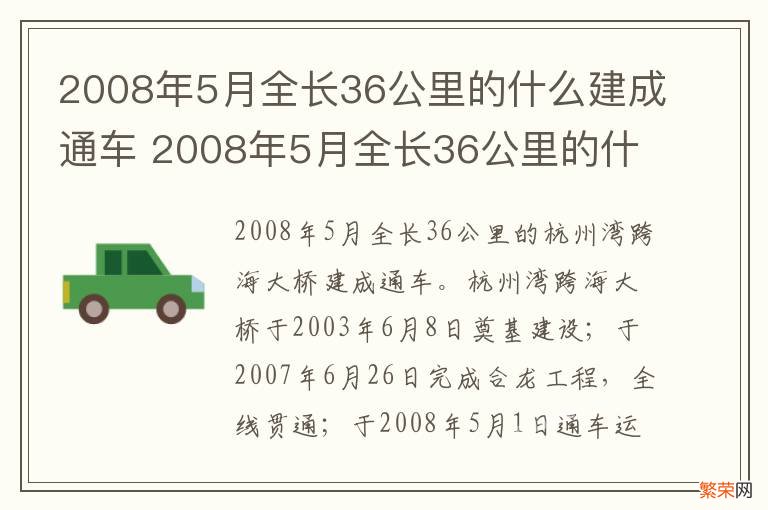 2008年5月全长36公里的什么建成通车 2008年5月全长36公里的什

2008年5月全长36公里的杭州湾跨海大桥建成通车。杭州湾跨海大桥于2003年6月8日奠基建设；于2007年6月26日完成合龙工程，全线贯通；于2008年5月1日通车运

繁荣网